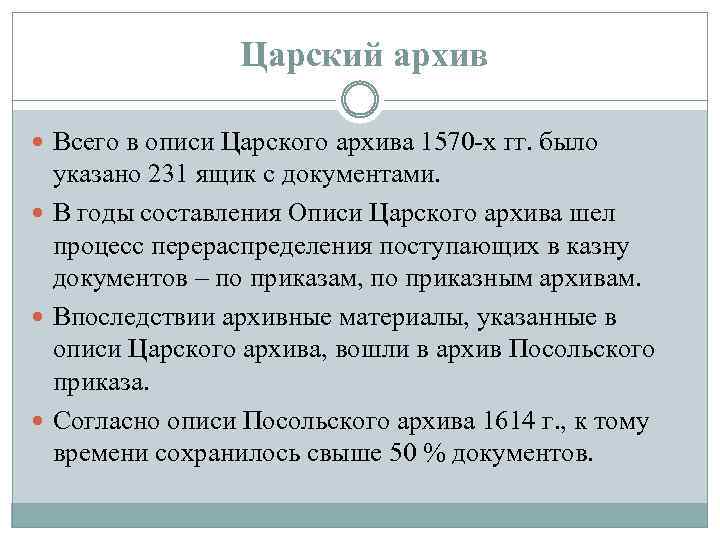 Царский архив

Всего в описи Царского архива 1570-х гг. было указано 231 ящик с документами.

В годы составления Описи Царского архива шел процесс перераспределения поступающих в казну документов – по приказам, по приказным архивам.

Впоследствии архивные материалы, указанные в описи Царского архива, вошли в архив Посольского приказа.

Согласно описи Посольского архива 1614 г., к тому времени сохранилось свыше 50 % документов.